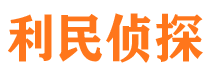 利民侦探